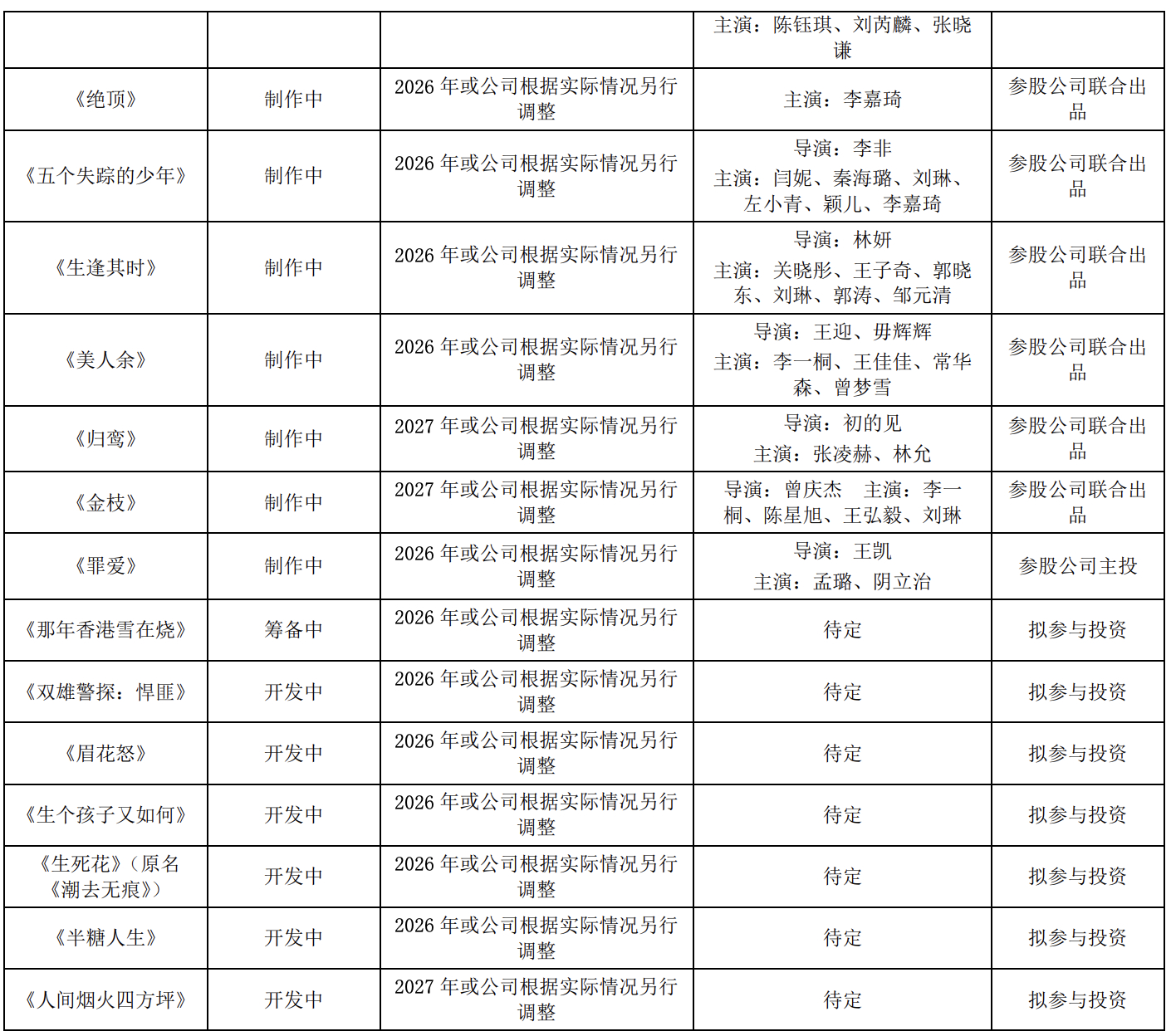 |  |  |  | 主演：陈钰琪、刘芮麟、张晓谦 |  |
|---|---|---|---|---|
| 《绝顶》 | 制作中 | 2026年或公司根据实际情况另行调整 | 主演：李嘉琦 | 参股公司联合出品 |
| 《五个失踪的少年》 | 制作中 | 2026年或公司根据实际情况另行调整 | 导演：李非 主演：闫妮、秦海璐、刘琳、左小青、颖儿、李嘉琦 | 参股公司联合出品 |
| 《生逢其时》 | 制作中 | 2026年或公司根据实际情况另行调整 | 导演：林妍 主演：关晓彤、王子奇、郭晓东、刘琳、郭涛、邹元清 | 参股公司联合出品 |
| 《美人余》 | 制作中 | 2026年或公司根据实际情况另行调整 | 导演：王迎、毋辉辉 主演：李一桐、王佳佳、常华森、曾梦雪 | 参股公司联合出品 |
| 《归鸾》 | 制作中 | 2027年或公司根据实际情况另行调整 | 导演：初的见 主演：张凌赫、林允 | 参股公司联合出品 |
| 《金枝》 | 制作中 | 2027年或公司根据实际情况另行调整 | 导演：曾庆杰 主演：李一桐、陈星旭、王弘毅、刘琳 | 参股公司联合出品 |
| 《罪爱》 | 制作中 | 2026年或公司根据实际情况另行调整 | 导演：王凯 主演：孟璐、阴立治 | 参股公司主投 |
| 《那年香港雪在烧》 | 筹备中 | 2026年或公司根据实际情况另行调整 | 待定 | 拟参与投资 |
| 《双雄警探：悍匪》 | 开发中 | 2026年或公司根据实际情况另行调整 | 待定 | 拟参与投资 |
| 《眉花怒》 | 开发中 | 2026年或公司根据实际情况另行调整 | 待定 | 拟参与投资 |
| 《生个孩子又如何》 | 开发中 | 2026年或公司根据实际情况另行调整 | 待定 | 拟参与投资 |
| 《生死花》（原名《潮去无痕》） | 开发中 | 2026年或公司根据实际情况另行调整 | 待定 | 拟参与投资 |
| 《半糖人生》 | 开发中 | 2026年或公司根据实际情况另行调整 | 待定 | 拟参与投资 |
| 《人间烟火四方坪》 | 开发中 | 2027年或公司根据实际情况另行调整 | 待定 | 拟参与投资 |